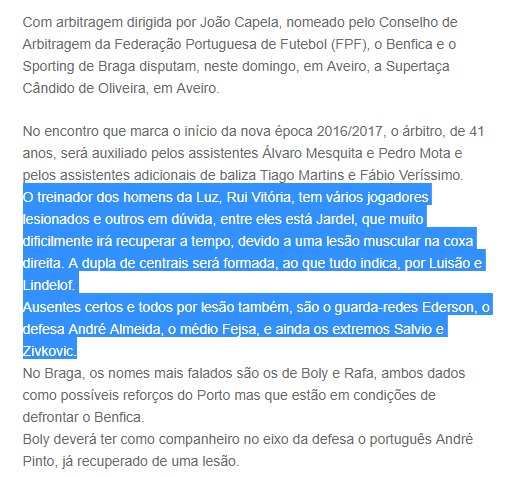 Com arbitragem dirigida por João Capela, nomeado pelo Conselho de Arbitragem da Federação Portuguesa de Futebol (FPF), o Benfica e o Sporting de Braga disputam, neste domingo, em Aveiro, a Supertaça Cândido de Oliveira, em Aveiro.

No encontro que marca o início da nova época 2016/2017, o árbitro, de 41 anos, será auxiliado pelos assistentes Álvaro Mesquita e Pedro Mota e pelos assistentes adicionais de baliza Tiago Martins e Fábio Veríssimo.
O treinador dos homens da Luz, Rui Vitória, tem vários jogadores lesionados e outros em dúvida, entre eles está Jardel, que muito dificilmente irá recuperar a tempo, devido a uma lesão muscular na coxa direita. A dupla de centrais será formada, ao que tudo indica, por Luisão e Lindelof.
Ausentes certos e todos por lesão também, são o guarda-redes Ederson, o defesa André Almeida, o médio Fejsa, e ainda os extremos Salvio e Zivkovic.
No Braga, os nomes mais falados são os de Boly e Rafa, ambos dados como possíveis reforços do Porto mas que estão em condições de defrontar o Benfica.
Boly deverá ter como companheiro no eixo da defesa o português André Pinto, já recuperado de uma lesão.